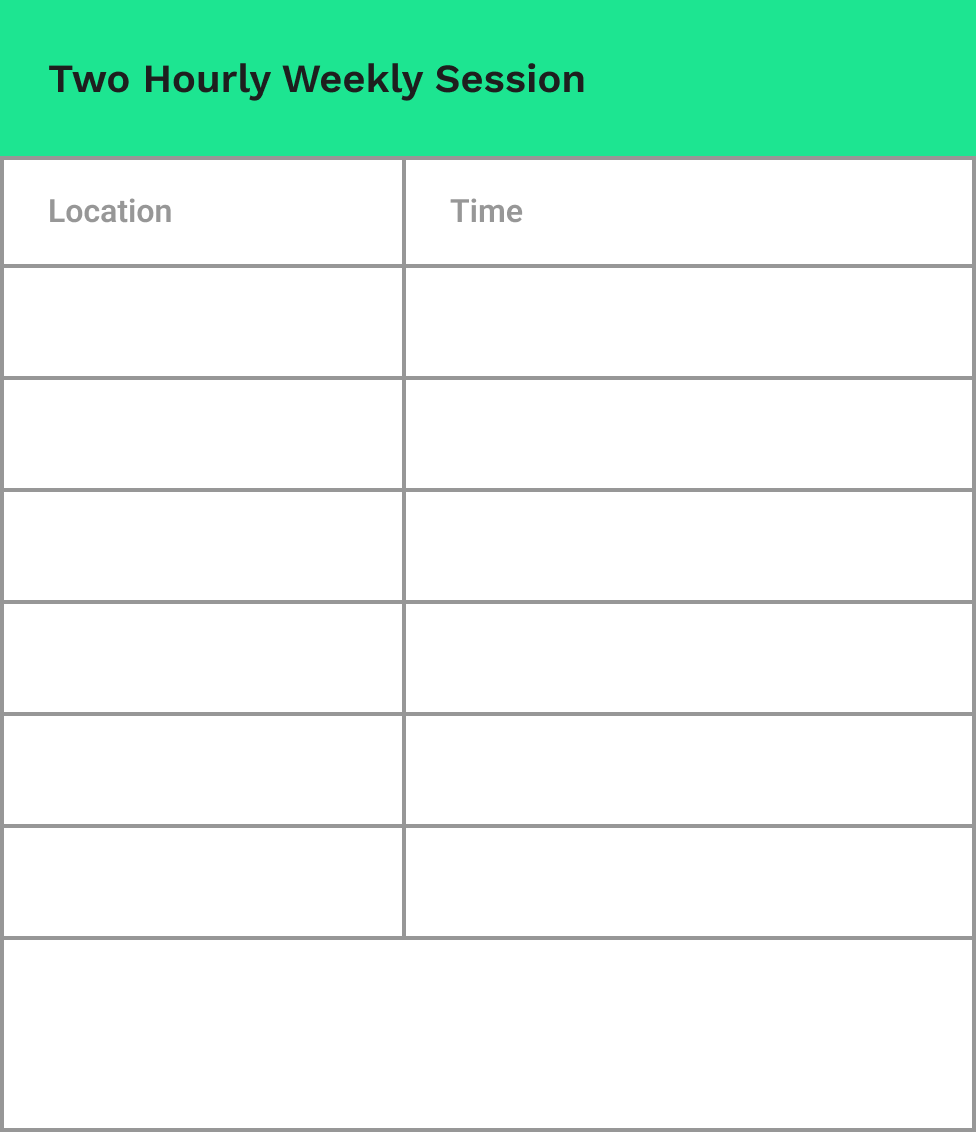 Two Hourly Weekly Session

| Location | Time |
|---|---|
| | |
| | |
| | |
| | |
| | |
| | |